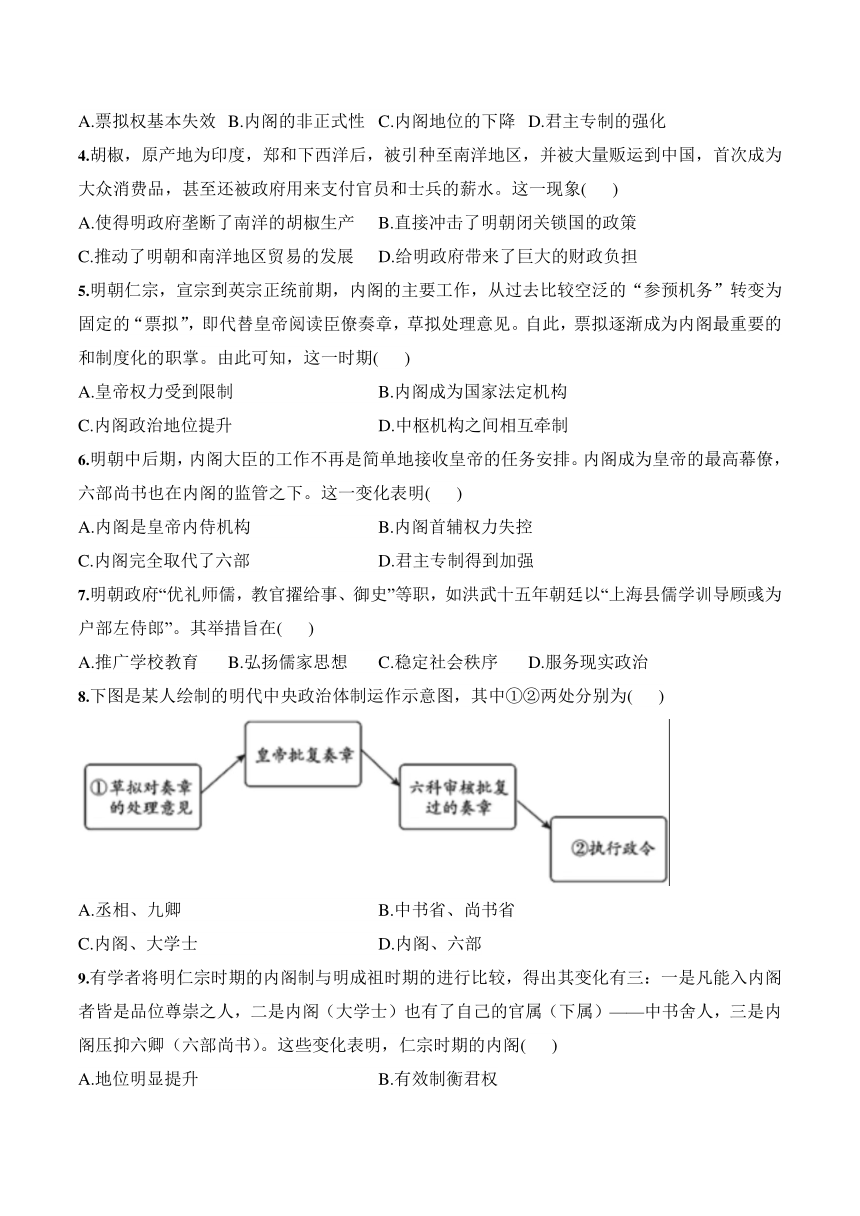 A.票拟权基本失效 B.内阁的非正式性 C.内阁地位的下降 D.君主专制的强化

4.胡椒，原产地为印度，郑和下西洋后，被引种至南洋地区，并被大量贩运到中国，首次成为大众消费品，甚至还被政府用来支付官员和士兵的薪水。这一现象( )

A.使得明政府垄断了南洋的胡椒生产 B.直接冲击了明朝闭关锁国的政策

C.推动了明朝和南洋地区贸易的发展 D.给明政府带来了巨大的财政负担

5.明朝仁宗，宣宗到英宗正统前期，内阁的主要工作，从过去比较空泛的“参预机务”转变为固定的“票拟”，即代替皇帝阅读臣僚奏章，草拟处理意见。自此，票拟逐渐成为内阁最重要的和制度化的职掌。由此可知，这一时期( )

A.皇帝权力受到限制 B.内阁成为国家法定机构

C.内阁政治地位提升 D.中枢机构之间相互牵制

6.明朝中后期，内阁大臣的工作不再是简单地接收皇帝的任务安排。内阁成为皇帝的最高幕僚，六部尚书也在内阁的监管之下。这一变化表明( )

A.内阁是皇帝内侍机构 B.内阁首辅权力失控

C.内阁完全取代了六部 D.君主专制得到加强

7.明朝政府“优礼师儒，教官擢给事、御史”等职，如洪武十五年朝廷以“上海县儒学训导顾彧为户部左侍郎”。其举措旨在( )

A.推广学校教育 B.弘扬儒家思想 C.稳定社会秩序 D.服务现实政治

8.下图是某人绘制的明代中央政治体制运作示意图，其中①②两处分别为( )

①草拟对奏章的处理意见

皇帝批复奏章

六科审核批复过的奏章

②执行政令

A.丞相、九卿 B.中书省、尚书省

C.内阁、大学士 D.内阁、六部

9.有学者将明仁宗时期的内阁制与明成祖时期的进行比较，得出其变化有三：一是凡能入内阁者皆是品位尊崇之人，二是内阁（大学士）也有了自己的官属（下属）——中书舍人，三是内阁压抑六卿（六部尚书）。这些变化表明，仁宗时期的内阁( )

A.地位明显提升 B.有效制衡君权